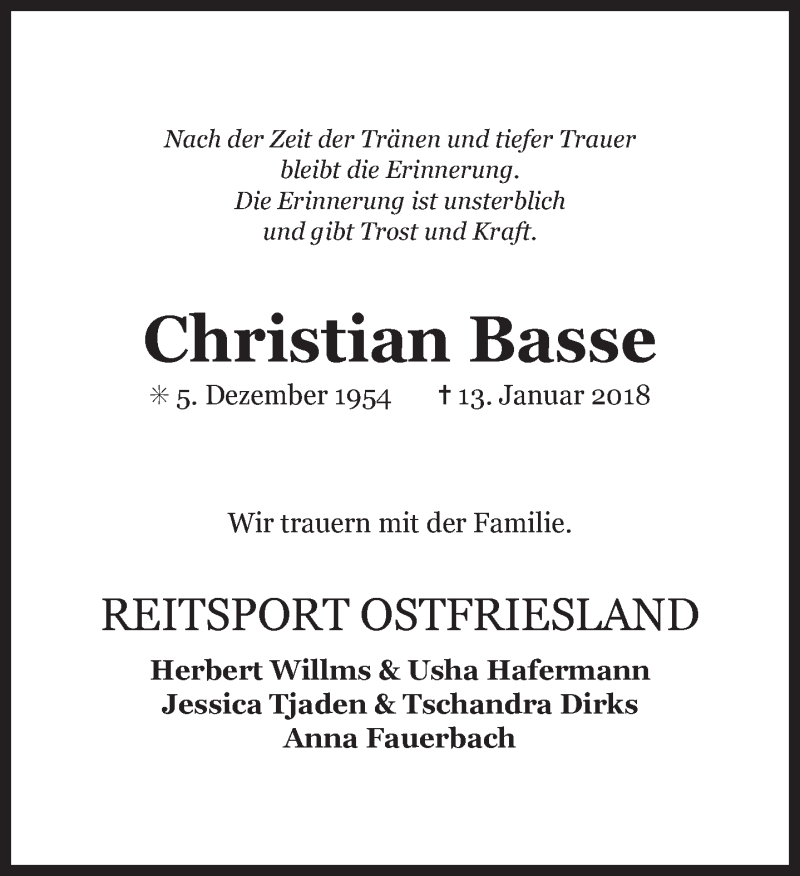 Nach der Zeit der Tränen und tiefer Trauer
bleibt die Erinnerung.
Die Erinnerung ist unsterblich
und gibt Trost und Kraft.

Christian Basse

✳ 5. Dezember 1954 † 13. Januar 2018

Wir trauern mit der Familie.

REITSPORT OSTFRIESLAND

Herbert Willms & Usha Hafermann
Jessica Tjaden & Tschandra Dirks
Anna Fauerbach